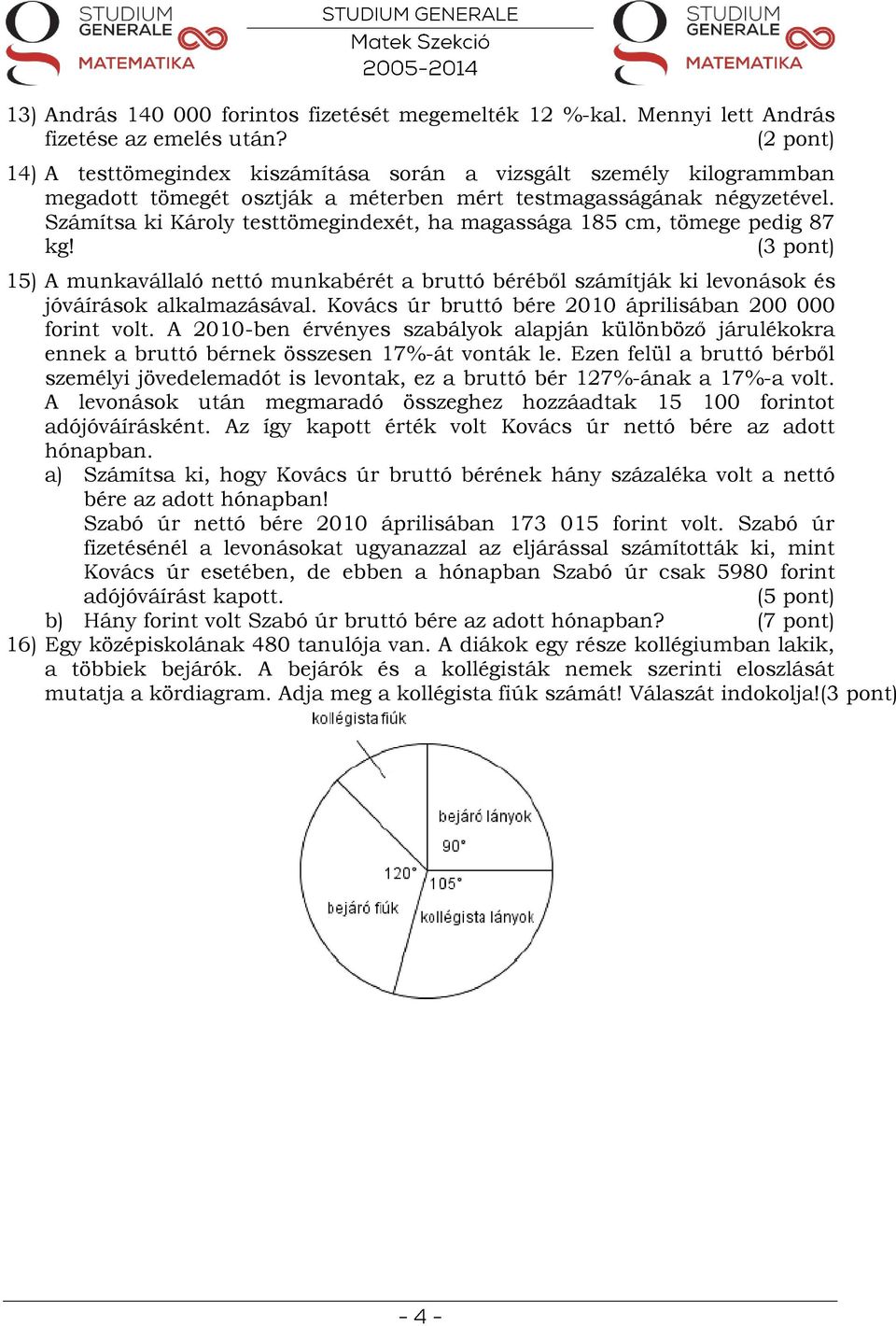 STUDIUM GENERALE MATEMATIKA

STUDIUM GENERALE
Matek Szekció
2005-2014

STUDIUM GENERALE MATEMATIKA

13) András 140 000 forintos fizetését megemelték 12 %-kal. Mennyi lett András fizetése az emelés után? (2 pont)

14) A testtömegindex kiszámítása során a vizsgált személy kilogrammban megadott tömegét osztják a méterben mért testmagasságának négyzetével. Számítsa ki Károly testtömegindexét, ha magassága 185 cm, tömege pedig 87 kg! (3 pont)

15) A munkavállaló nettó munkabérét a bruttó béréből számítják ki levonások és jóváírások alkalmazásával. Kovács úr bruttó bére 2010 áprilisában 200 000 forint volt. A 2010-ben érvényes szabályok alapján különböző járulékokra ennek a bruttó bérnek összesen 17%-át vonták le. Ezen felül a bruttó bérből személyi jövedelemadót is levontak, ez a bruttó bér 127%-ának a 17%-a volt. A levonások után megmaradó összeghez hozzáadtak 15 100 forintot adójóváírásként. Az így kapott érték volt Kovács úr nettó bére az adott hónapban.
a) Számítsa ki, hogy Kovács úr bruttó bérének hány százaléka volt a nettó bére az adott hónapban!
Szabó úr nettó bére 2010 áprilisában 173 015 forint volt. Szabó úr fizetésénél a levonásokat ugyanazzal az eljárással számították ki, mint Kovács úr esetében, de ebben a hónapban Szabó úr csak 5980 forint adójóváírást kapott. (5 pont)
b) Hány forint volt Szabó úr bruttó bére az adott hónapban? (7 pont)

16) Egy középiskolának 480 tanulója van. A diákok egy része kollégiumban lakik, a többiek bejárók. A bejárók és a kollégisták nemek szerinti eloszlását mutatja a kördiagram. Adja meg a kollégista fiúk számát! Válaszát indokolja!(3 pont)

kollégista fiúk
bejáró lányok
90°
120°
105°
bejáró fiúk
kollégista lányok

- 4 -